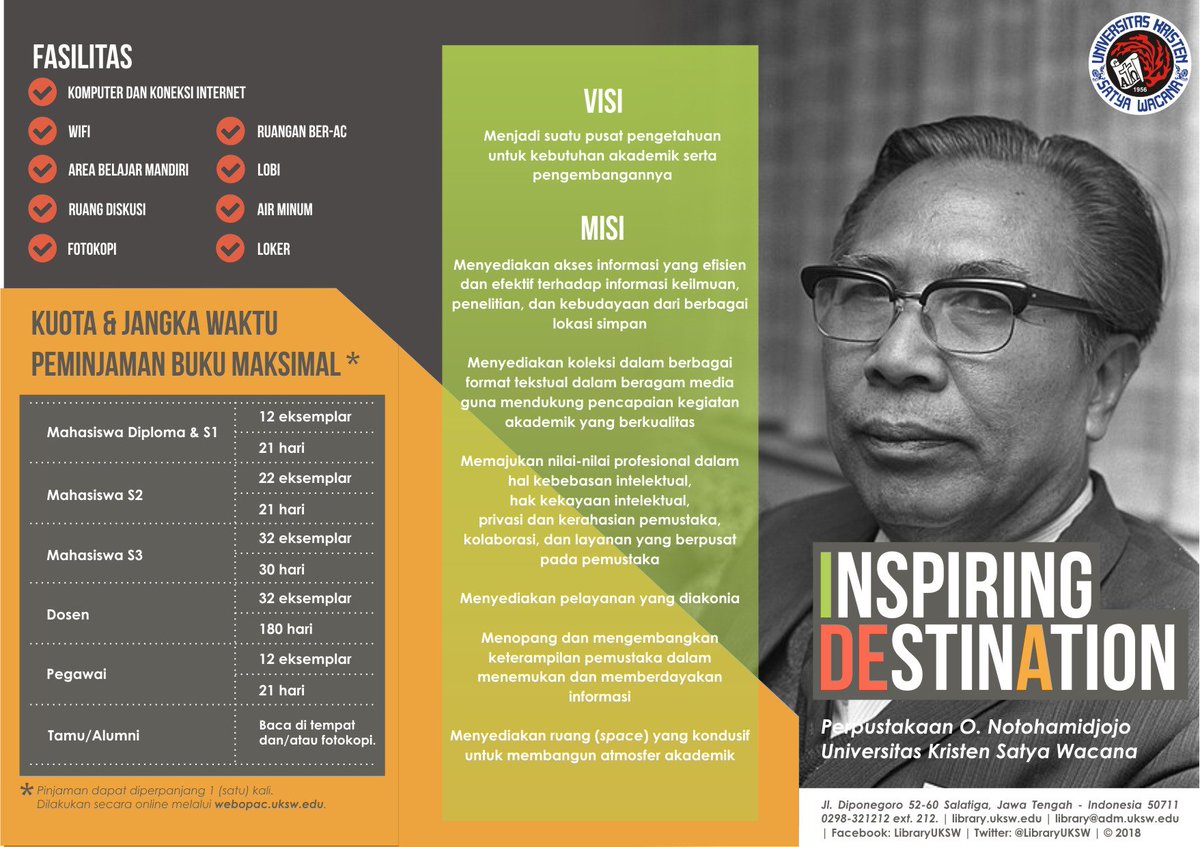 FASILITAS

KOMPUTER DAN KONEKSI INTERNET

WIFI

AREA BELAJAR MANDIRI

RUANG DISKUSI

FOTOKOPI

RUANGAN BER-AC

LOBI

AIR MINUM

LOKER

KUOTA & JANGKA WAKTU PEMINJAMAN BUKU MAKSIMAL *

| Mahasiswa Diploma & S1 | 12 eksemplar |
|---|---|
| | 21 hari |
| Mahasiswa S2 | 22 eksemplar |
| | 21 hari |
| Mahasiswa S3 | 32 eksemplar |
| | 30 hari |
| Dosen | 32 eksemplar |
| | 180 hari |
| Pegawai | 12 eksemplar |
| | 21 hari |
| Tamu/Alumni | Baca di tempat dan/atau fotokopi. |

* Pinjaman dapat diperpanjang 1 (satu) kali. Dilakukan secara online melalui webopac.uksw.edu.

VISI

Menjadi suatu pusat pengetahuan untuk kebutuhan akademik serta pengembangannya

MISI

Menyediakan akses informasi yang efisien dan efektif terhadap informasi keilmuan, penelitian, dan kebudayaan dari berbagai lokasi simpan

Menyediakan koleksi dalam berbagai format tekstual dalam beragam media guna mendukung pencapaian kegiatan akademik yang berkualitas

Memajukan nilai-nilai profesional dalam hal kebebasan intelektual, hak kekayaan intelektual, privasi dan kerahasian pemustaka, kolaborasi, dan layanan yang berpusat pada pemustaka

Menyediakan pelayanan yang diakonia

Menopang dan mengembangkan keterampilan pemustaka dalam menemukan dan memberdayakan informasi

Menyediakan ruang (space) yang kondusif untuk membangun atmosfer akademik

UNIVERSITAS KRISTEN SATYA WACANA 1956

INSPIRING DESTINATION

Perpustakaan O. Notohamidjojo
Universitas Kristen Satya Wacana

Jl. Diponegoro 52-60 Salatiga, Jawa Tengah - Indonesia 50711
0298-321212 ext. 212. | library.uksw.edu | library@adm.uksw.edu
| Facebook: LibraryUKSW | Twitter: @LibraryUKSW | © 2018